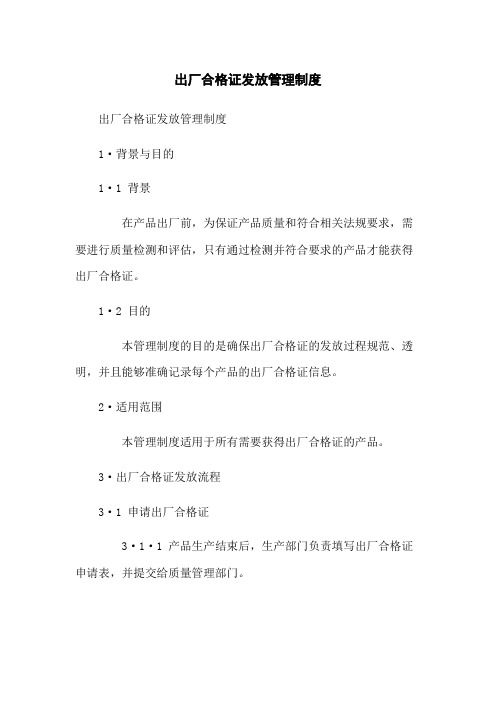 出厂合格证发放管理制度

出厂合格证发放管理制度

1·背景与目的

1·1 背景

在产品出厂前，为保证产品质量和符合相关法规要求，需要进行质量检测和评估，只有通过检测并符合要求的产品才能获得出厂合格证。

1·2 目的

本管理制度的目的是确保出厂合格证的发放过程规范、透明，并且能够准确记录每个产品的出厂合格证信息。

2·适用范围

本管理制度适用于所有需要获得出厂合格证的产品。

3·出厂合格证发放流程

3·1 申请出厂合格证

3·1·1 产品生产结束后，生产部门负责填写出厂合格证申请表，并提交给质量管理部门。